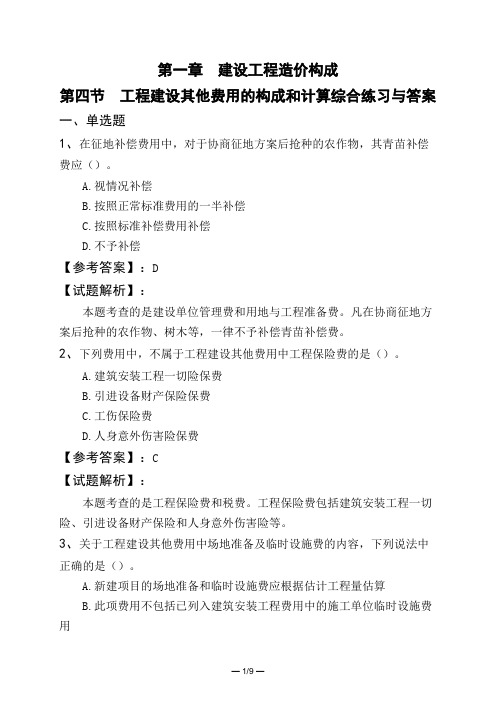 第一章　建设工程造价构成

第四节　工程建设其他费用的构成和计算综合练习与答案

一、单选题

1、在征地补偿费用中，对于协商征地方案后抢种的农作物，其青苗补偿费应（）。

A.视情况补偿

B.按照正常标准费用的一半补偿

C.按照标准补偿费用补偿

D.不予补偿

【参考答案】：D

【试题解析】：

本题考查的是建设单位管理费和用地与工程准备费。凡在协商征地方案后抢种的农作物、树木等，一律不予补偿青苗补偿费。

2、下列费用中，不属于工程建设其他费用中工程保险费的是（）。

A.建筑安装工程一切险保费

B.引进设备财产保险保费

C.工伤保险费

D.人身意外伤害险保费

【参考答案】：C

【试题解析】：

本题考查的是工程保险费和税费。工程保险费包括建筑安装工程一切险、引进设备财产保险和人身意外伤害险等。

3、关于工程建设其他费用中场地准备及临时设施费的内容，下列说法中正确的是（）。

A.新建项目的场地准备和临时设施费应根据估计工程量估算

B.此项费用不包括已列入建筑安装工程费用中的施工单位临时设施费用

— 1/9 —